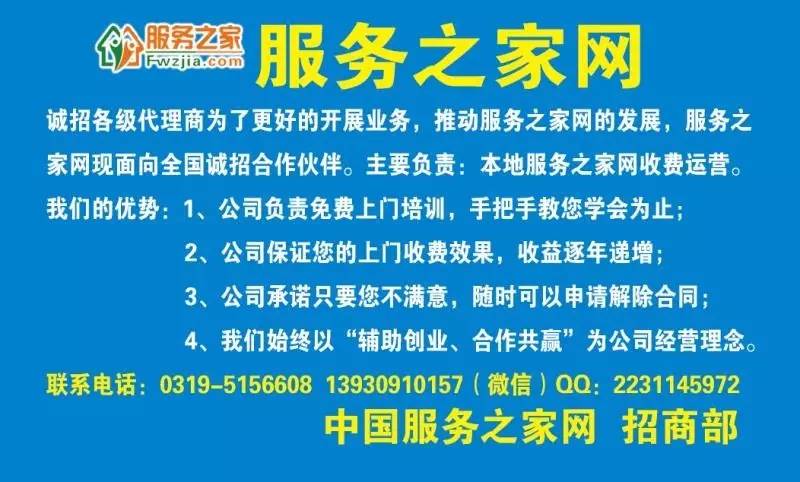 服务之家
Fwzjia.com
服务之家网

诚招各级代理商为了更好的开展业务，推动服务之家网的发展，服务之家网现面向全国诚招合作伙伴。主要负责：本地服务之家网收费运营。

我们的优势：1、公司负责免费上门培训，手把手教您学会为止；
2、公司保证您的上门收费效果，收益逐年递增；
3、公司承诺只要您不满意，随时可以申请解除合同；
4、我们始终以“辅助创业、合作共赢”为公司经营理念。

联系电话：0319-5156608 13930910157（微信）QQ：2231145972

中国服务之家网 招商部